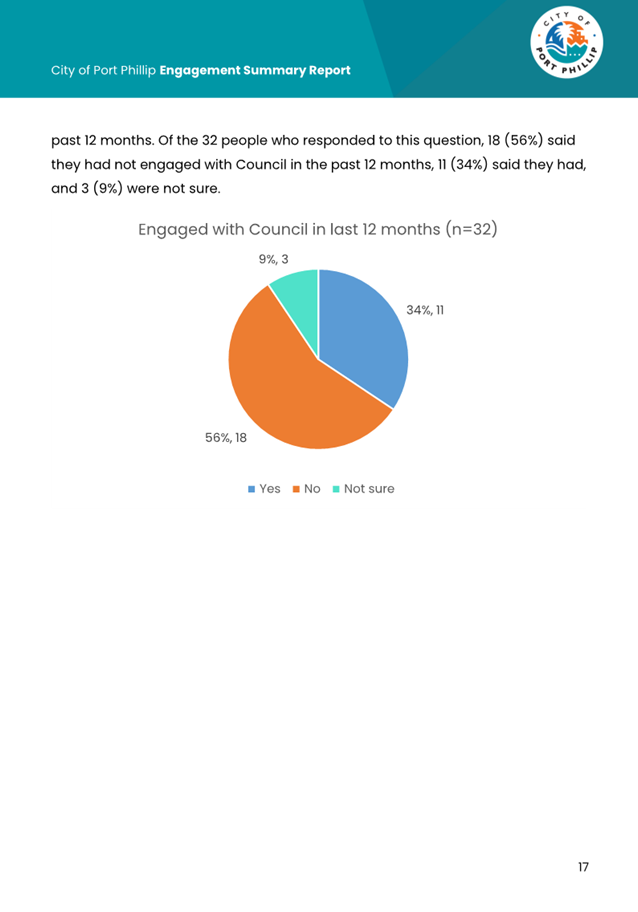 City of Port Phillip **Engagement Summary Report**

CITY OF PORT PHILLIP

past 12 months. Of the 32 people who responded to this question, 18 (56%) said they had not engaged with Council in the past 12 months, 11 (34%) said they had, and 3 (9%) were not sure.

Engaged with Council in last 12 months (n=32)

9%, 3

34%, 11

56%, 18

Yes No Not sure

17